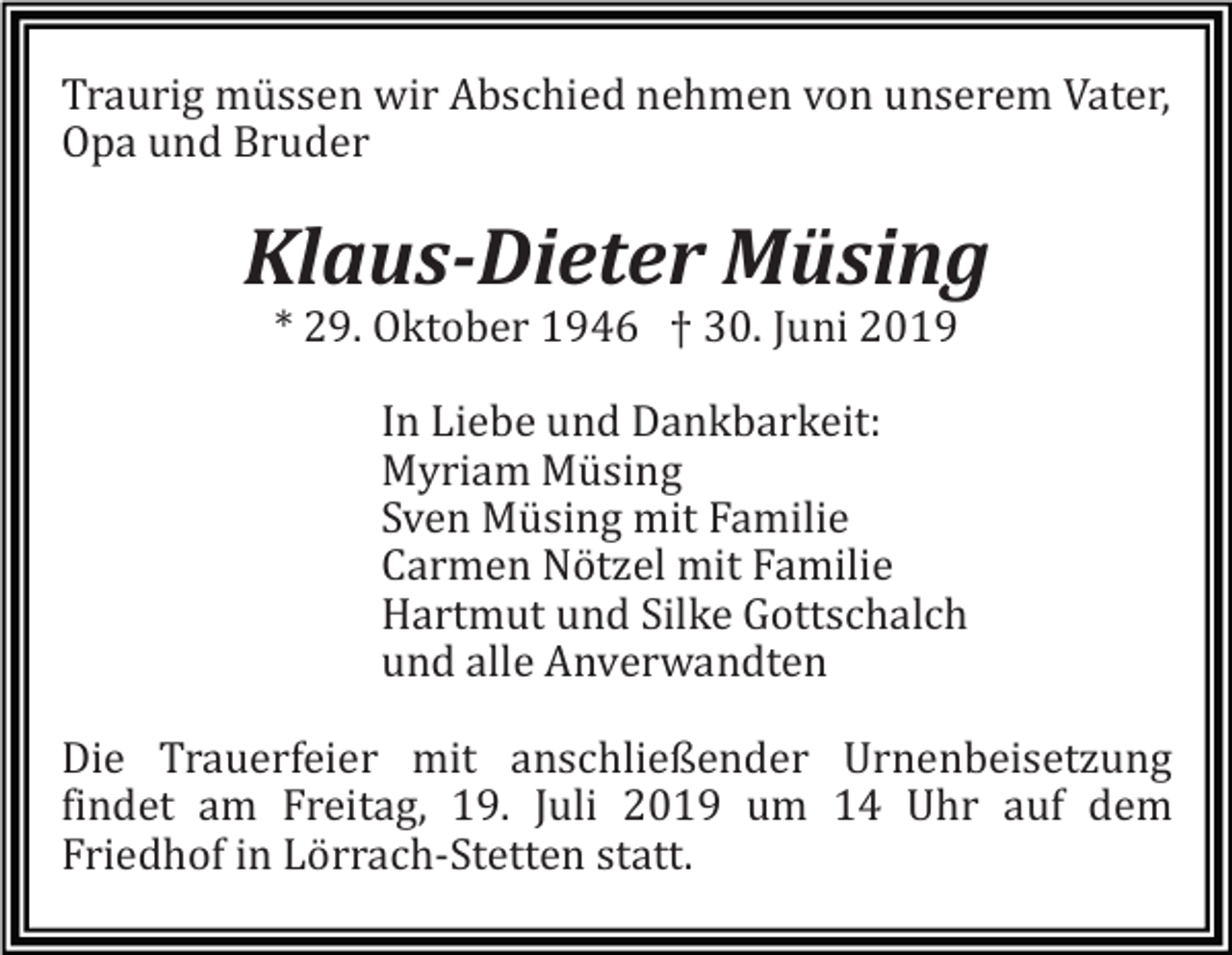 Traurig müssen wir Abschied nehmen von unserem Vater, Opa und Bruder

Klaus-Dieter Müsing

* 29. Oktober 1946 † 30. Juni 2019

In Liebe und Dankbarkeit:
Myriam Müsing
Sven Müsing mit Familie
Carmen Nötzel mit Familie
Hartmut und Silke Gottschalch
und alle Anverwandten

Die Trauerfeier mit anschließender Urnenbeisetzung findet am Freitag, 19. Juli 2019 um 14 Uhr auf dem Friedhof in Lörrach-Stetten statt.